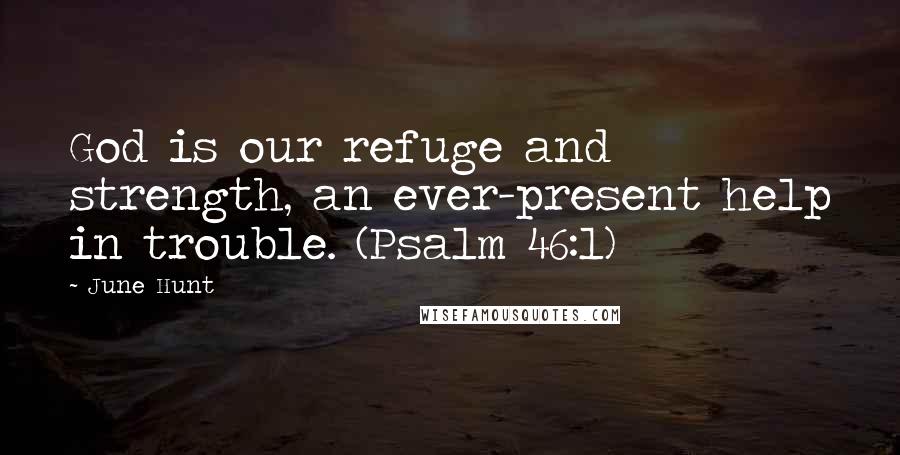 God is our refuge and strength, an ever-present help in trouble. (Psalm 46:1)

- June Hunt

WISEFAMOUSQUOTES.COM